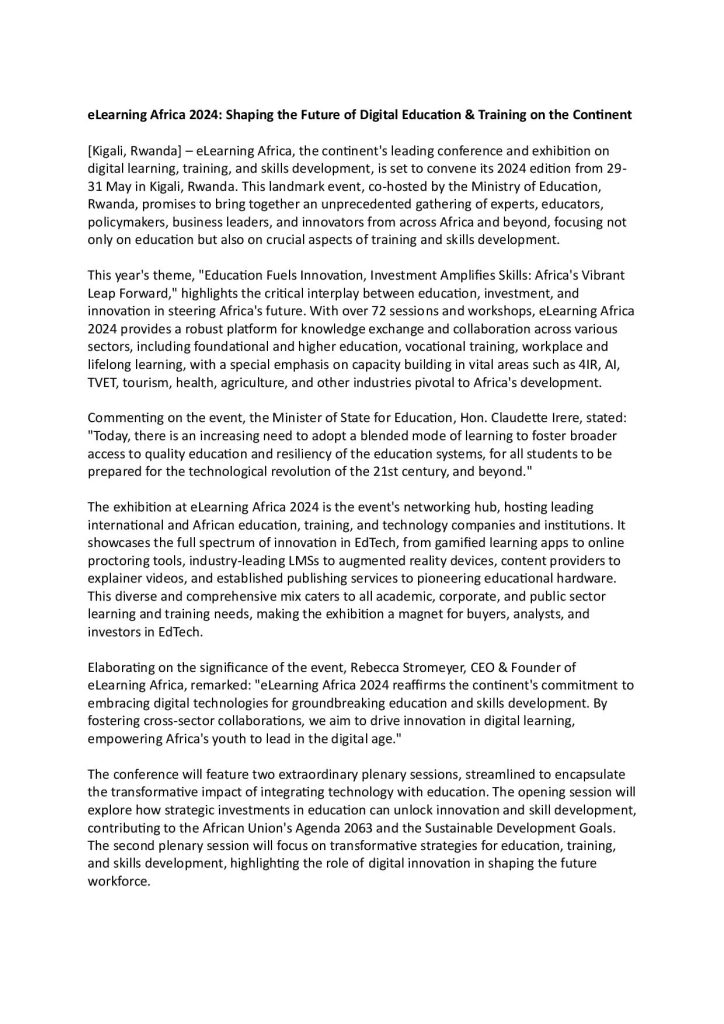 eLearning Africa 2024: Shaping the Future of Digital Education & Training on the Continent

[Kigali, Rwanda] – eLearning Africa, the continent's leading conference and exhibition on digital learning, training, and skills development, is set to convene its 2024 edition from 29-31 May in Kigali, Rwanda. This landmark event, co-hosted by the Ministry of Education, Rwanda, promises to bring together an unprecedented gathering of experts, educators, policymakers, business leaders, and innovators from across Africa and beyond, focusing not only on education but also on crucial aspects of training and skills development.

This year's theme, "Education Fuels Innovation, Investment Amplifies Skills: Africa's Vibrant Leap Forward," highlights the critical interplay between education, investment, and innovation in steering Africa's future. With over 72 sessions and workshops, eLearning Africa 2024 provides a robust platform for knowledge exchange and collaboration across various sectors, including foundational and higher education, vocational training, workplace and lifelong learning, with a special emphasis on capacity building in vital areas such as 4IR, AI, TVET, tourism, health, agriculture, and other industries pivotal to Africa's development.

Commenting on the event, the Minister of State for Education, Hon. Claudette Irere, stated: "Today, there is an increasing need to adopt a blended mode of learning to foster broader access to quality education and resiliency of the education systems, for all students to be prepared for the technological revolution of the 21st century, and beyond."

The exhibition at eLearning Africa 2024 is the event's networking hub, hosting leading international and African education, training, and technology companies and institutions. It showcases the full spectrum of innovation in EdTech, from gamified learning apps to online proctoring tools, industry-leading LMSs to augmented reality devices, content providers to explainer videos, and established publishing services to pioneering educational hardware. This diverse and comprehensive mix caters to all academic, corporate, and public sector learning and training needs, making the exhibition a magnet for buyers, analysts, and investors in EdTech.

Elaborating on the significance of the event, Rebecca Stromeyer, CEO & Founder of eLearning Africa, remarked: "eLearning Africa 2024 reaffirms the continent's commitment to embracing digital technologies for groundbreaking education and skills development. By fostering cross-sector collaborations, we aim to drive innovation in digital learning, empowering Africa's youth to lead in the digital age."

The conference will feature two extraordinary plenary sessions, streamlined to encapsulate the transformative impact of integrating technology with education. The opening session will explore how strategic investments in education can unlock innovation and skill development, contributing to the African Union's Agenda 2063 and the Sustainable Development Goals. The second plenary session will focus on transformative strategies for education, training, and skills development, highlighting the role of digital innovation in shaping the future workforce.